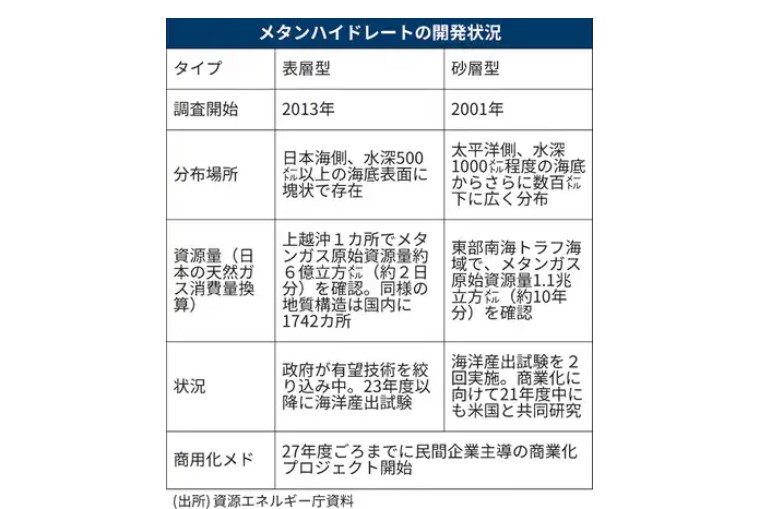 メタンハイドレートの開発状況

| タイプ | 表層型 | 砂層型 |
|---|---|---|
| 調査開始 | 2013年 | 2001年 |
| 分布場所 | 日本海側、水深500㍍以上の海底表面に塊状で存在 | 太平洋側、水深1000㍍程度の海底からさらに数百㍍下に広く分布 |
| 資源量（日本の天然ガス消費量換算） | 上越沖１カ所でメタンガス原始資源量約６億立方㍍（約２日分）を確認。同様の地質構造は国内に1742カ所 | 東部南海トラフ海域で、メタンガス原始資源量1.1兆立方㍍（約10年分）を確認 |
| 状況 | 政府が有望技術を絞り込み中。23年度以降に海洋産出試験 | 海洋産出試験を２回実施。商業化に向けて21年度中にも米国と共同研究 |
| 商用化メド | 27年度ごろまでに民間企業主導の商業化プロジェクト開始 | |

(出所) 資源エネルギー庁資料